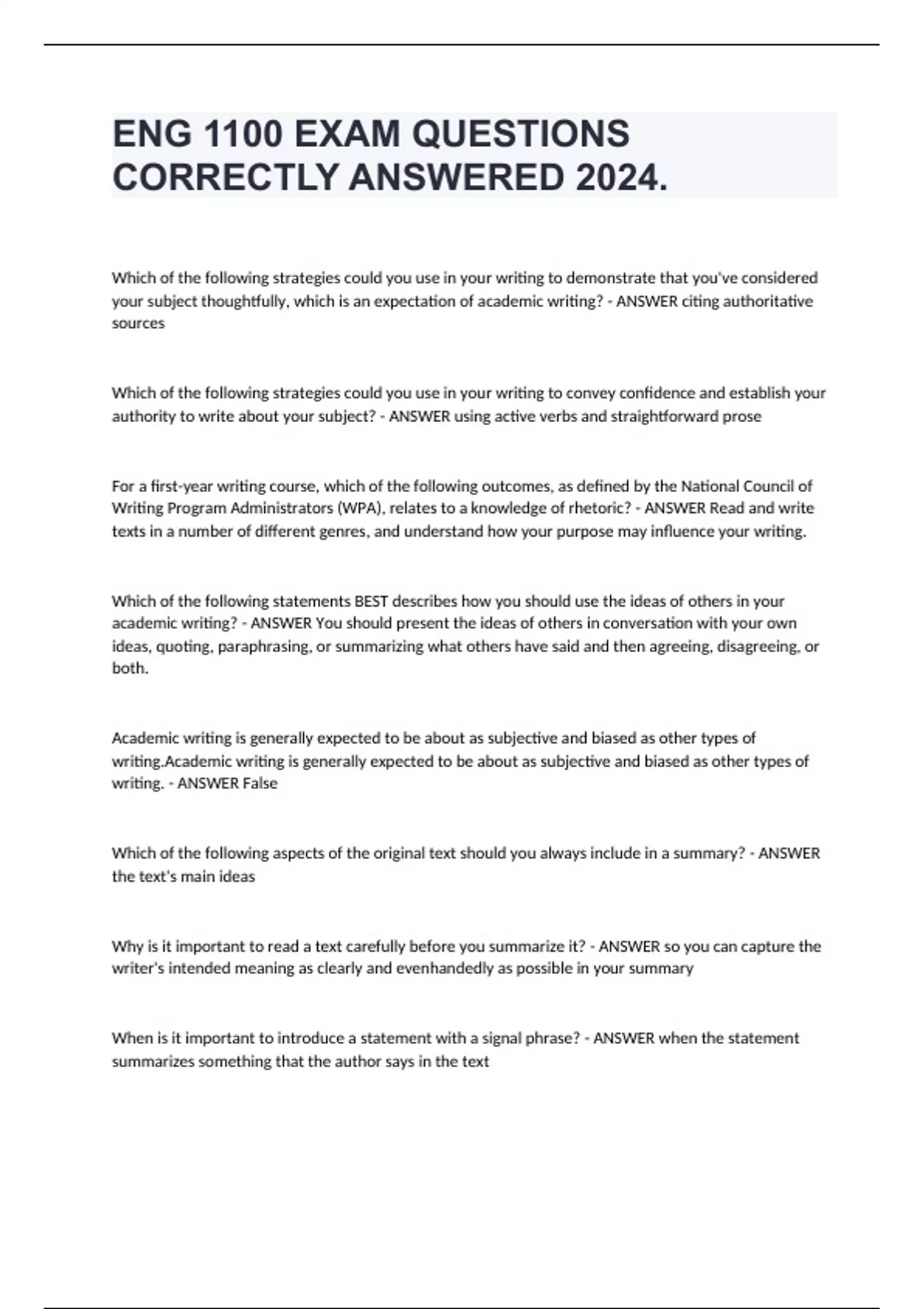 ENG 1100 EXAM QUESTIONS CORRECTLY ANSWERED 2024.

Which of the following strategies could you use in your writing to demonstrate that you've considered your subject thoughtfully, which is an expectation of academic writing? - ANSWER citing authoritative sources

Which of the following strategies could you use in your writing to convey confidence and establish your authority to write about your subject? - ANSWER using active verbs and straightforward prose

For a first-year writing course, which of the following outcomes, as defined by the National Council of Writing Program Administrators (WPA), relates to a knowledge of rhetoric? - ANSWER Read and write texts in a number of different genres, and understand how your purpose may influence your writing.

Which of the following statements BEST describes how you should use the ideas of others in your academic writing? - ANSWER You should present the ideas of others in conversation with your own ideas, quoting, paraphrasing, or summarizing what others have said and then agreeing, disagreeing, or both.

Academic writing is generally expected to be about as subjective and biased as other types of writing.Academic writing is generally expected to be about as subjective and biased as other types of writing. - ANSWER False

Which of the following aspects of the original text should you always include in a summary? - ANSWER the text's main ideas

Why is it important to read a text carefully before you summarize it? - ANSWER so you can capture the writer's intended meaning as clearly and evenhandedly as possible in your summary

When is it important to introduce a statement with a signal phrase? - ANSWER when the statement summarizes something that the author says in the text